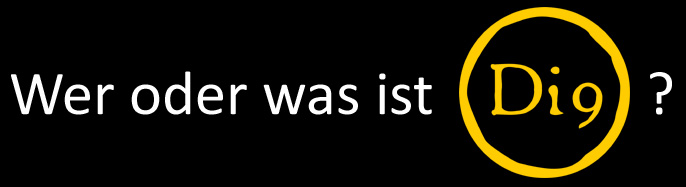 Wer oder was ist Di9 ?